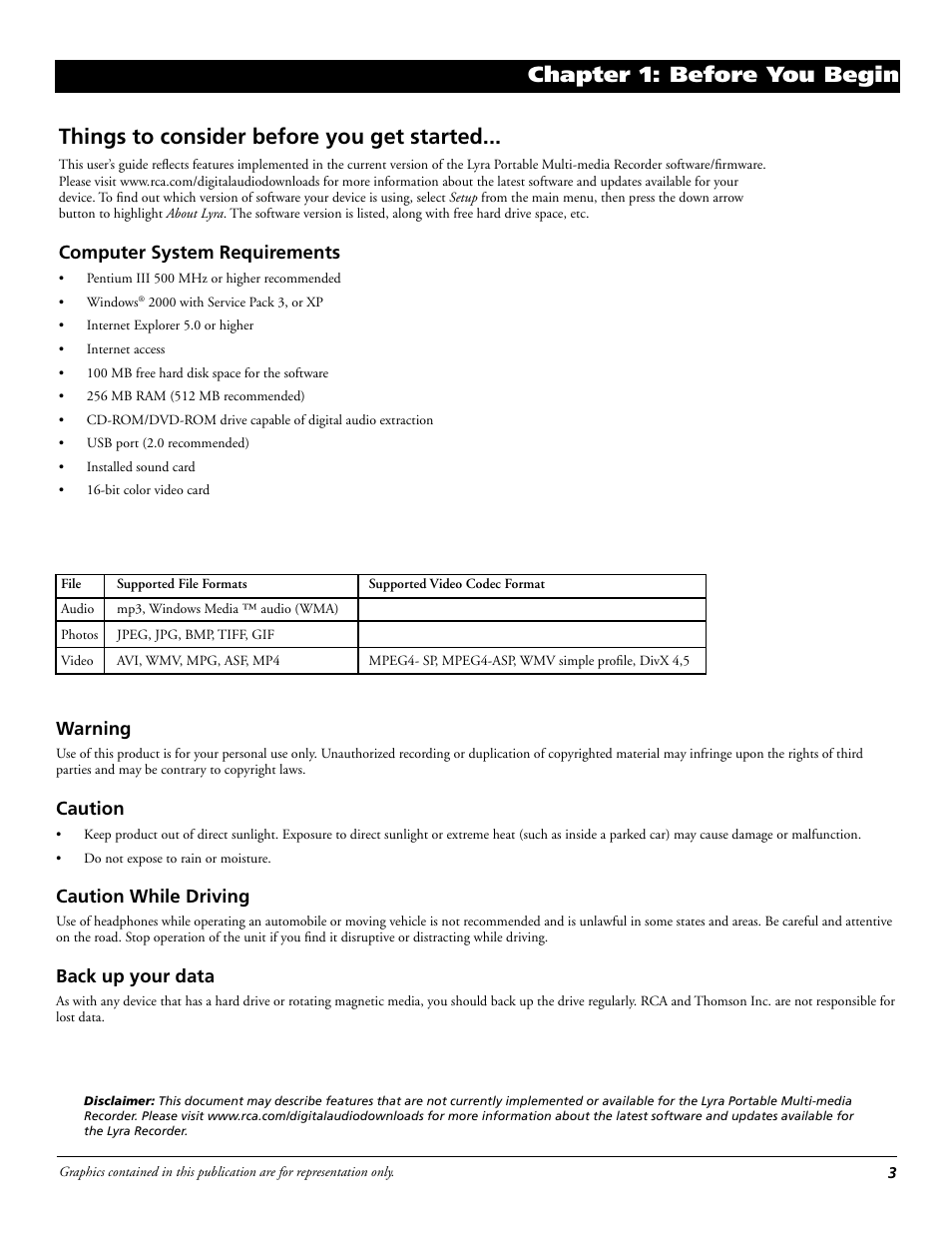 Chapter 1: Before You Begin

Things to consider before you get started...

This user's guide reflects features implemented in the current version of the Lyra Portable Multi-media Recorder software/firmware. Please visit www.rca.com/digitalaudiodownloads for more information about the latest software and updates available for your device. To find out which version of software your device is using, select Setup from the main menu, then press the down arrow button to highlight About Lyra. The software version is listed, along with free hard drive space, etc.

Computer System Requirements

• Pentium III 500 MHz or higher recommended
• Windows® 2000 with Service Pack 3, or XP
• Internet Explorer 5.0 or higher
• Internet access
• 100 MB free hard disk space for the software
• 256 MB RAM (512 MB recommended)
• CD-ROM/DVD-ROM drive capable of digital audio extraction
• USB port (2.0 recommended)
• Installed sound card
• 16-bit color video card

| File | Supported File Formats | Supported Video Codec Format |
|---|---|---|
| Audio | mp3, Windows Media ™ audio (WMA) | |
| Photos | JPEG, JPG, BMP, TIFF, GIF | |
| Video | AVI, WMV, MPG, ASF, MP4 | MPEG4- SP, MPEG4-ASP, WMV simple profile, DivX 4,5 |

Warning

Use of this product is for your personal use only. Unauthorized recording or duplication of copyrighted material may infringe upon the rights of third parties and may be contrary to copyright laws.

Caution

• Keep product out of direct sunlight. Exposure to direct sunlight or extreme heat (such as inside a parked car) may cause damage or malfunction.
• Do not expose to rain or moisture.

Caution While Driving

Use of headphones while operating an automobile or moving vehicle is not recommended and is unlawful in some states and areas. Be careful and attentive on the road. Stop operation of the unit if you find it disruptive or distracting while driving.

Back up your data

As with any device that has a hard drive or rotating magnetic media, you should back up the drive regularly. RCA and Thomson Inc. are not responsible for lost data.

Disclaimer: This document may describe features that are not currently implemented or available for the Lyra Portable Multi-media Recorder. Please visit www.rca.com/digitalaudiodownloads for more information about the latest software and updates available for the Lyra Recorder.

Graphics contained in this publication are for representation only.

3